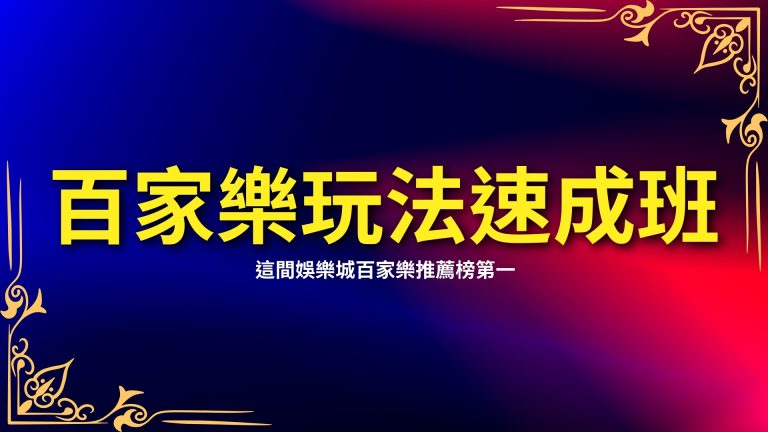 百家樂玩法速成班

這間娛樂城百家樂推薦榜第一